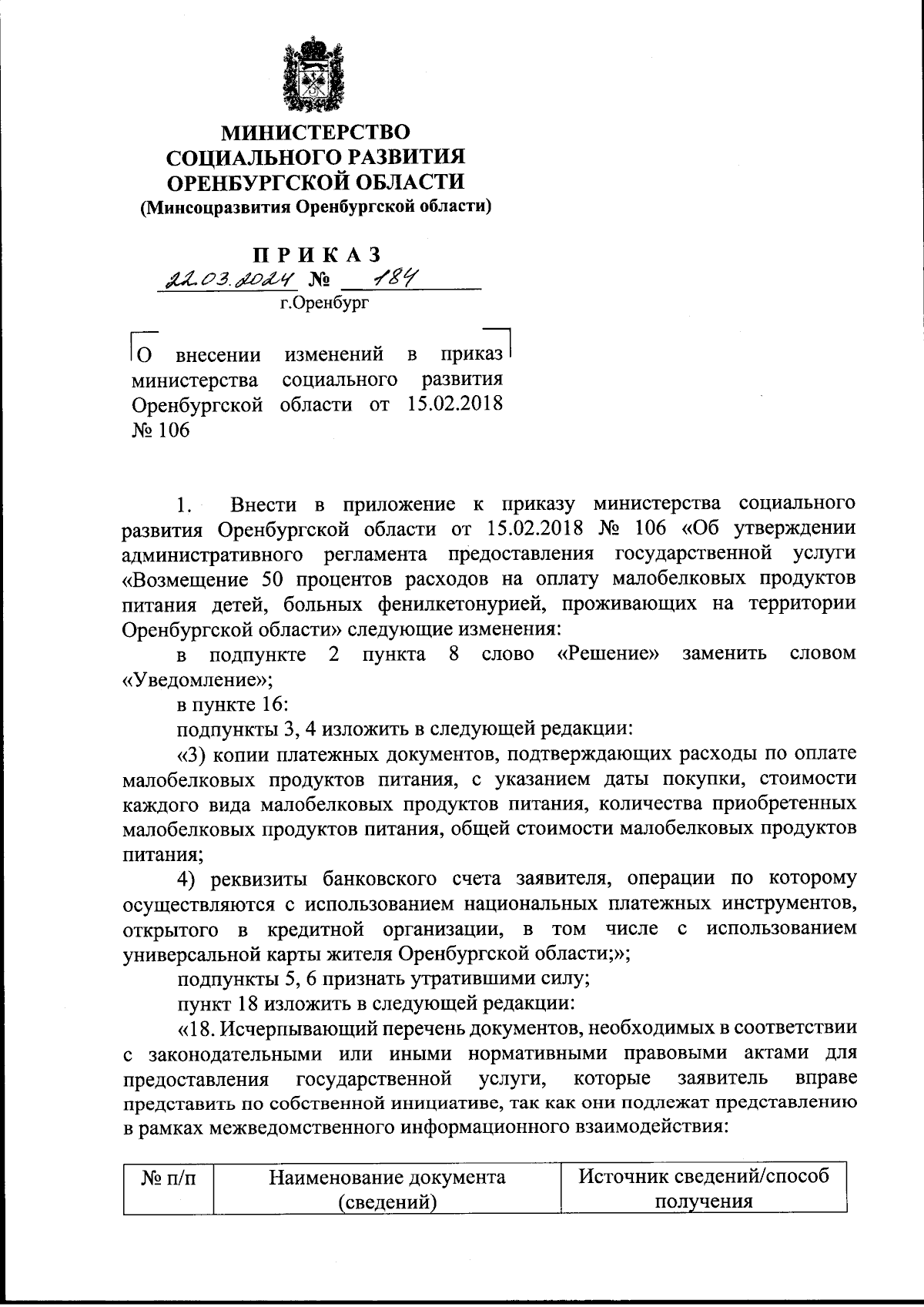 МИНИСТЕРСТВО СОЦИАЛЬНОГО РАЗВИТИЯ ОРЕНБУРГСКОЙ ОБЛАСТИ
(Минсоцразвития Оренбургской области)

ПРИКАЗ
22.03.2024 № 184
г.Оренбург

О внесении изменений в приказ министерства социального развития Оренбургской области от 15.02.2018 № 106

1. Внести в приложение к приказу министерства социального развития Оренбургской области от 15.02.2018 № 106 «Об утверждении административного регламента предоставления государственной услуги «Возмещение 50 процентов расходов на оплату малобелковых продуктов питания детей, больных фенилкетонурией, проживающих на территории Оренбургской области» следующие изменения:

в подпункте 2 пункта 8 слово «Решение» заменить словом «Уведомление»;

в пункте 16:

подпункты 3, 4 изложить в следующей редакции:

«3) копии платежных документов, подтверждающих расходы по оплате малобелковых продуктов питания, с указанием даты покупки, стоимости каждого вида малобелковых продуктов питания, количества приобретенных малобелковых продуктов питания, общей стоимости малобелковых продуктов питания;

4) реквизиты банковского счета заявителя, операции по которому осуществляются с использованием национальных платежных инструментов, открытого в кредитной организации, в том числе с использованием универсальной карты жителя Оренбургской области;»;

подпункты 5, 6 признать утратившими силу;

пункт 18 изложить в следующей редакции:

«18. Исчерпывающий перечень документов, необходимых в соответствии с законодательными или иными нормативными правовыми актами для предоставления государственной услуги, которые заявитель вправе представить по собственной инициативе, так как они подлежат представлению в рамках межведомственного информационного взаимодействия:

| № п/п | Наименование документа (сведений) | Источник сведений/способ получения |
|---|---|---|